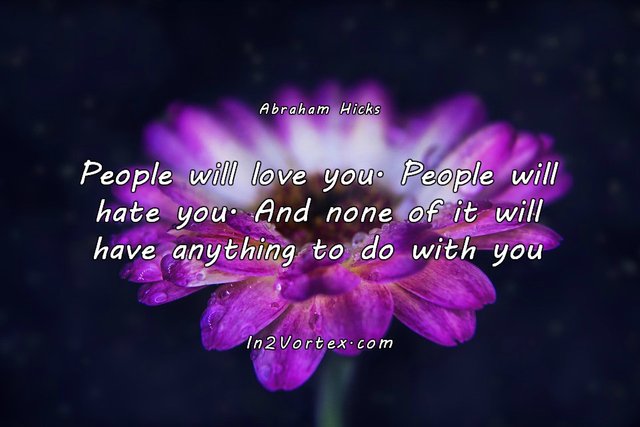 Abraham Hicks

People will love you. People will hate you. And none of it will have anything to do with you

In2Vortex.com